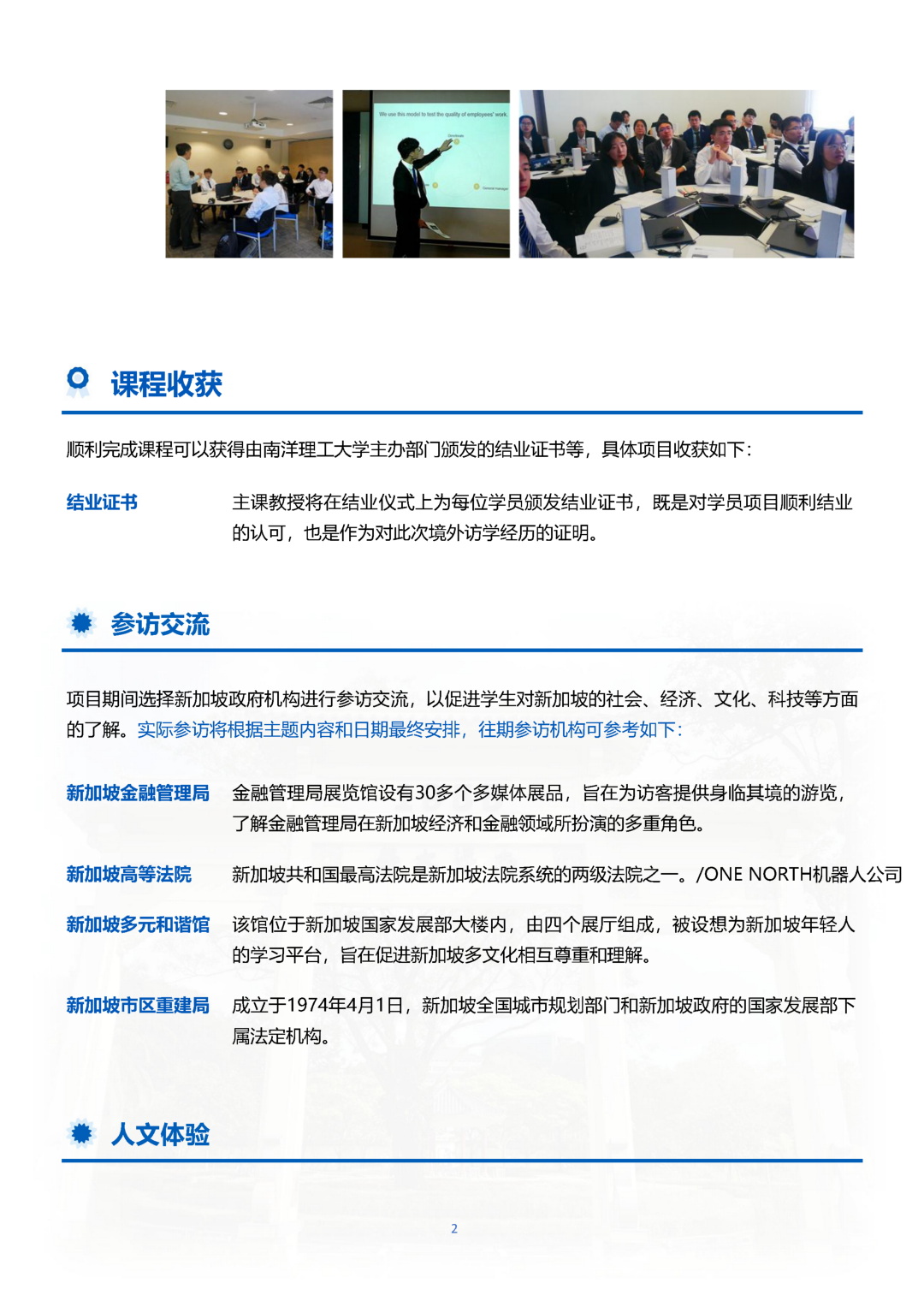 We use this model to test the quality of employees' work.

课程收获

顺利完成课程可以获得由南洋理工大学主办部门颁发的结业证书等，具体项目收获如下：

结业证书　主课教授将在结业仪式上为每位学员颁发结业证书，既是对学员项目顺利结业的认可，也是作为对此次境外访学经历的证明。

参访交流

项目期间选择新加坡政府机构进行参访交流，以促进学生对新加坡的社会、经济、文化、科技等方面的了解。实际参访将根据主题内容和日期最终安排，往期参访机构可参考如下：

新加坡金融管理局　金融管理局展览馆设有30多个多媒体展品，旨在为访客提供身临其境的游览，了解金融管理局在新加坡经济和金融领域所扮演的多重角色。

新加坡高等法院　新加坡共和国最高法院是新加坡法院系统的两级法院之一。/ONE NORTH机器人公司

新加坡多元和谐馆　该馆位于新加坡国家发展部大楼内，由四个展厅组成，被设想为新加坡年轻人的学习平台，旨在促进新加坡多文化相互尊重和理解。

新加坡市区重建局　成立于1974年4月1日，新加坡全国城市规划部门和新加坡政府的国家发展部下属法定机构。

人文体验

2